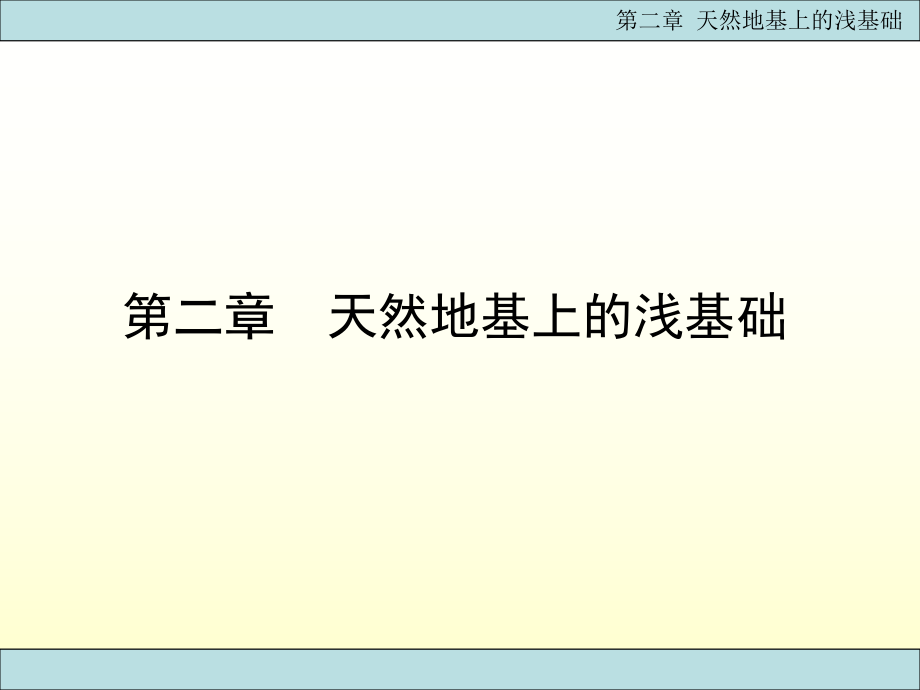 第二章 天然地基上的浅基础

第二章　天然地基上的浅基础